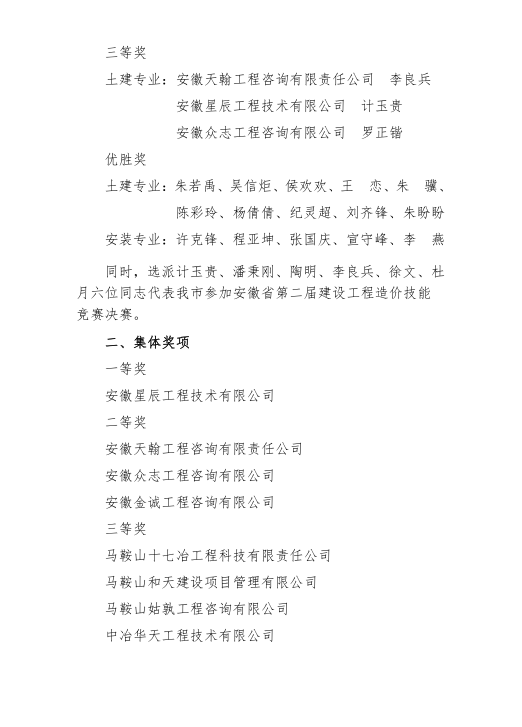 三等奖

土建专业：安徽天翰工程咨询有限责任公司　李良兵
安徽星辰工程技术有限公司　计玉贵
安徽众志工程咨询有限公司　罗正锴

优胜奖

土建专业：朱若禹、吴信炬、侯欢欢、王　恋、朱　骥、陈彩玲、杨倩倩、纪灵超、刘齐锋、朱盼盼

安装专业：许克锋、程亚坤、张国庆、宣守峰、李　燕

同时，选派计玉贵、潘秉刚、陶明、李良兵、徐文、杜月六位同志代表我市参加安徽省第二届建设工程造价技能竞赛决赛。

二、集体奖项

一等奖

安徽星辰工程技术有限公司

二等奖

安徽天翰工程咨询有限责任公司

安徽众志工程咨询有限公司

安徽金诚工程咨询有限公司

三等奖

马鞍山十七冶工程科技有限责任公司

马鞍山和天建设项目管理有限公司

马鞍山姑孰工程咨询有限公司

中冶华天工程技术有限公司